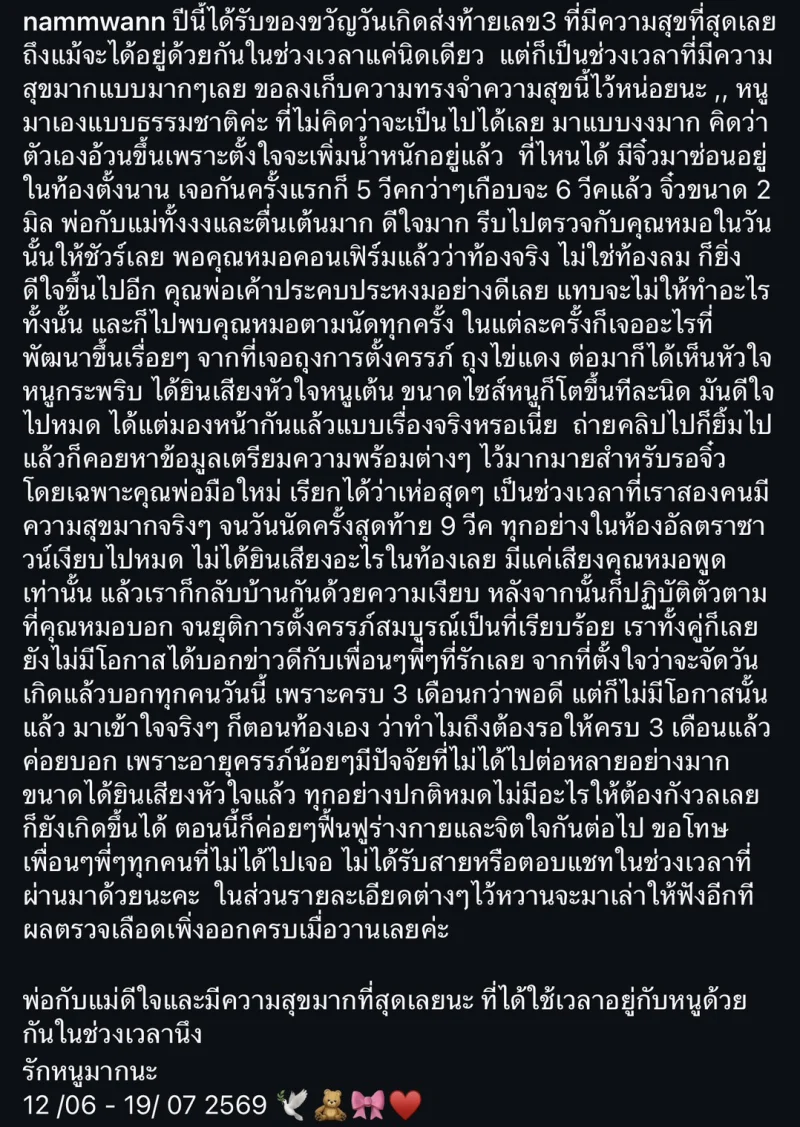 nammwann ปีนี้ได้รับของขวัญวันเกิดส่งท้ายเลข3 ที่มีความสุขที่สุดเลย ถึงแม้จะได้อยู่ด้วยกันในช่วงเวลาแค่นิดเดียว แต่ก็เป็นช่วงเวลาที่มีความสุขมากแบบมากๆเลย ขอลงเก็บความทรงจำความสุขนี้ไว้หน่อยนะ ,, หนูมาเองแบบธรรมชาติค่ะ ที่ไม่คิดว่าจะเป็นไปได้เลย มาแบบงงมาก คิดว่าตัวเองอ้วนขึ้นเพราะตั้งใจจะเพิ่มน้ำหนักอยู่แล้ว ที่ไหนได้ มีจิ๋วมาซ่อนอยู่ในท้องตั้งนาน เจอกันครั้งแรกก็ 5 วีคกว่าๆเกือบจะ 6 วีคแล้ว จิ๋วขนาด 2 มิล พ่อกับแม่ทั้งงงและตื่นเต้นมาก ดีใจมาก รีบไปตรวจกับคุณหมอในวันนั้นให้ชัวร์เลย พอคุณหมอคอนเฟิร์มแล้วว่าท้องจริง ไม่ใช่ท้องลม ก็ยิ่งดีใจขึ้นไปอีก คุณพ่อเค้าประคบประหงมอย่างดีเลย แทบจะไม่ให้ทำอะไรทั้งนั้น และก็ไปพบคุณหมอตามนัดทุกครั้ง ในแต่ละครั้งก็เจออะไรที่พัฒนาขึ้นเรื่อยๆ จากที่เจอถุงการตั้งครรภ์ ถุงไข่แดง ต่อมาก็ได้เห็นหัวใจหนูกระพริบ ได้ยินเสียงหัวใจหนูเต้น ขนาดไซส์หนูก็โตขึ้นทีละนิด มันดีใจไปหมด ได้แต่มองหน้ากันแล้วแบบเรื่องจริงหรอเนี่ย ถ่ายคลิปไปก็ยิ้มไป แล้วก็คอยหาข้อมูลเตรียมความพร้อมต่างๆ ไว้มากมายสำหรับรอจิ๋ว โดยเฉพาะคุณพ่อมือใหม่ เรียกได้ว่าเห่อสุดๆ เป็นช่วงเวลาที่เราสองคนมีความสุขมากจริงๆ จนวันนัดครั้งสุดท้าย 9 วีค ทุกอย่างในห้องอัลตราซาวน์เงียบไปหมด ไม่ได้ยินเสียงอะไรในท้องเลย มีแค่เสียงคุณหมอพูดเท่านั้น แล้วเราก็กลับบ้านกันด้วยความเงียบ หลังจากนั้นก็ปฏิบัติตัวตามที่คุณหมอบอก จนยุติการตั้งครรภ์สมบูรณ์เป็นที่เรียบร้อย เราทั้งคู่ก็เลยยังไม่มีโอกาสได้บอกข่าวดีกับเพื่อนๆพี่ๆที่รักเลย จากที่ตั้งใจว่าจะจัดวันเกิดแล้วบอกทุกคนวันนี้ เพราะครบ 3 เดือนกว่าพอดี แต่ก็ไม่มีโอกาสนั้นแล้ว มาเข้าใจจริงๆ ก็ตอนท้องเอง ว่าทำไมถึงต้องรอให้ครบ 3 เดือนแล้วค่อยบอก เพราะอายุครรภ์น้อยๆมีปัจจัยที่ไม่ได้ไปต่อหลายอย่างมาก ขนาดได้ยินเสียงหัวใจแล้ว ทุกอย่างปกติหมดไม่มีอะไรให้ต้องกังวลเลย ก็ยังเกิดขึ้นได้ ตอนนี้ก็ค่อยๆฟื้นฟูร่างกายและจิตใจกันต่อไป ขอโทษเพื่อนๆพี่ๆทุกคนที่ไม่ได้ไปเจอ ไม่ได้รับสายหรือตอบแชทในช่วงเวลาที่ผ่านมาด้วยนะคะ ในส่วนรายละเอียดต่างๆไว้หวานจะมาเล่าให้ฟังอีกที ผลตรวจเลือดเพิ่งออกครบเมื่อวานเลยค่ะ

พ่อกับแม่ดีใจและมีความสุขมากที่สุดเลยนะ ที่ได้ใช้เวลาอยู่กับหนูด้วยกันในช่วงเวลานึง
รักหนูมากนะ
12 /06 - 19/ 07 2569 🕊️🧸🎀❤️